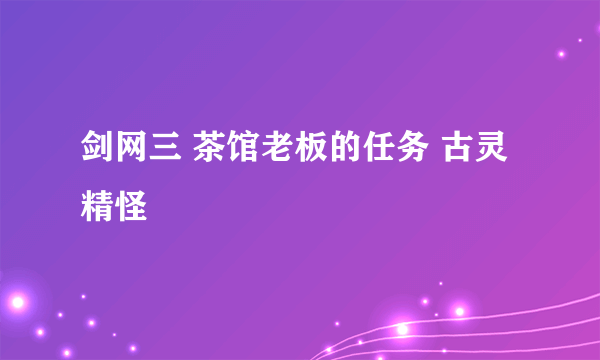 剑网三 茶馆老板的任务 古灵精怪